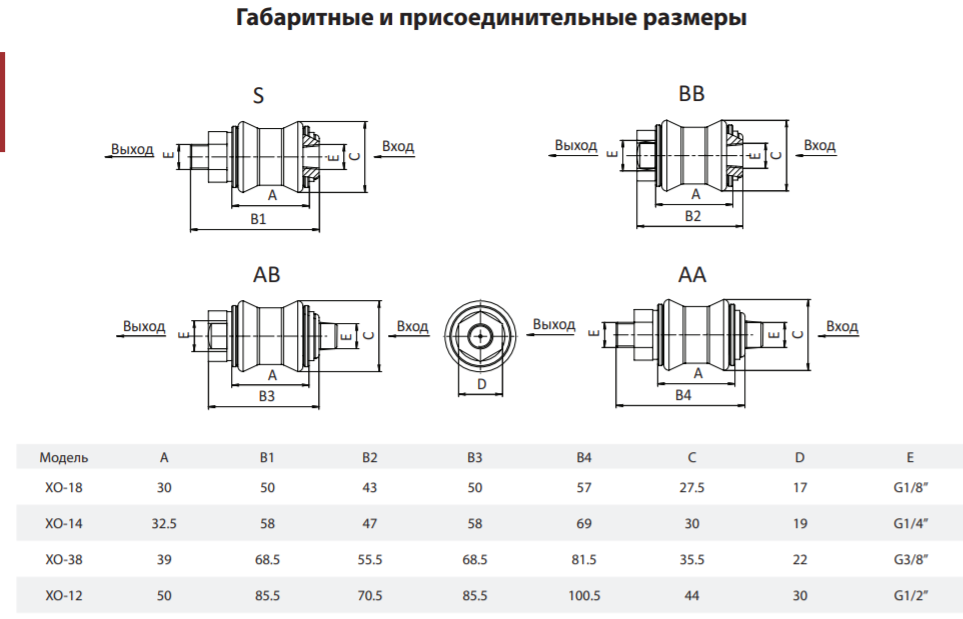 Габаритные и присоединительные размеры

S

Выход
E
E
C
Вход
A
B1

BB

Выход
E
E
C
Вход
A
B2

AB

Выход
E
E
C
Вход
A
B3

D

AA

Выход
E
E
C
Вход
A
B4

| Модель | A | B1 | B2 | B3 | B4 | C | D | E |
|---|---|---|---|---|---|---|---|---|
| XO-18 | 30 | 50 | 43 | 50 | 57 | 27.5 | 17 | G1/8" |
| XO-14 | 32.5 | 58 | 47 | 58 | 69 | 30 | 19 | G1/4" |
| XO-38 | 39 | 68.5 | 55.5 | 68.5 | 81.5 | 35.5 | 22 | G3/8" |
| XO-12 | 50 | 85.5 | 70.5 | 85.5 | 100.5 | 44 | 30 | G1/2" |